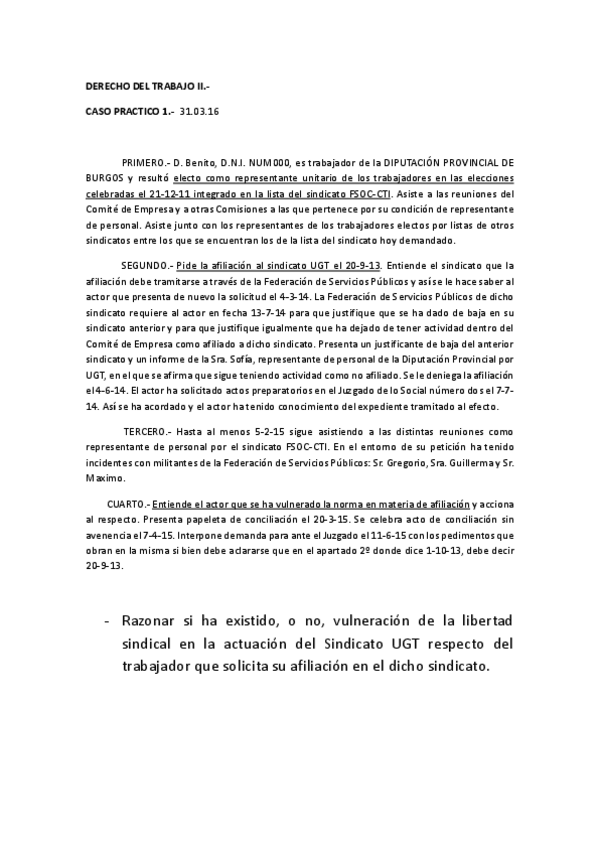 DERECHO DEL TRABAJO II.-

CASO PRACTICO 1.- 31.03.16

PRIMERO.- D. Benito, D.N.I. NUM000, es trabajador de la DIPUTACIÓN PROVINCIAL DE BURGOS y resultó electo como representante unitario de los trabajadores en las elecciones celebradas el 21-12-11 integrado en la lista del sindicato FSOC-CTI. Asiste a las reuniones del Comité de Empresa y a otras Comisiones a las que pertenece por su condición de representante de personal. Asiste junto con los representantes de los trabajadores electos por listas de otros sindicatos entre los que se encuentran los de la lista del sindicato hoy demandado.

SEGUNDO.- Pide la afiliación al sindicato UGT el 20-9-13. Entiende el sindicato que la afiliación debe tramitarse a través de la Federación de Servicios Públicos y así se le hace saber al actor que presenta de nuevo la solicitud el 4-3-14. La Federación de Servicios Públicos de dicho sindicato requiere al actor en fecha 13-7-14 para que justifique que se ha dado de baja en su sindicato anterior y para que justifique igualmente que ha dejado de tener actividad dentro del Comité de Empresa como afiliado a dicho sindicato. Presenta un justificante de baja del anterior sindicato y un informe de la Sra. Sofía, representante de personal de la Diputación Provincial por UGT, en el que se afirma que sigue teniendo actividad como no afiliado. Se le deniega la afiliación el 4-6-14. El actor ha solicitado actos preparatorios en el Juzgado de lo Social número dos el 7-7-14. Así se ha acordado y el actor ha tenido conocimiento del expediente tramitado al efecto.

TERCERO.- Hasta al menos 5-2-15 sigue asistiendo a las distintas reuniones como representante de personal por el sindicato FSOC-CTI. En el entorno de su petición ha tenido incidentes con militantes de la Federación de Servicios Públicos: Sr. Gregorio, Sra. Guillerma y Sr. Maximo.

CUARTO.- Entiende el actor que se ha vulnerado la norma en materia de afiliación y acciona al respecto. Presenta papeleta de conciliación el 20-3-15. Se celebra acto de conciliación sin avenencia el 7-4-15. Interpone demanda para ante el Juzgado el 11-6-15 con los pedimentos que obran en la misma si bien debe aclararse que en el apartado 2º donde dice 1-10-13, debe decir 20-9-13.

- Razonar si ha existido, o no, vulneración de la libertad sindical en la actuación del Sindicato UGT respecto del trabajador que solicita su afiliación en el dicho sindicato.